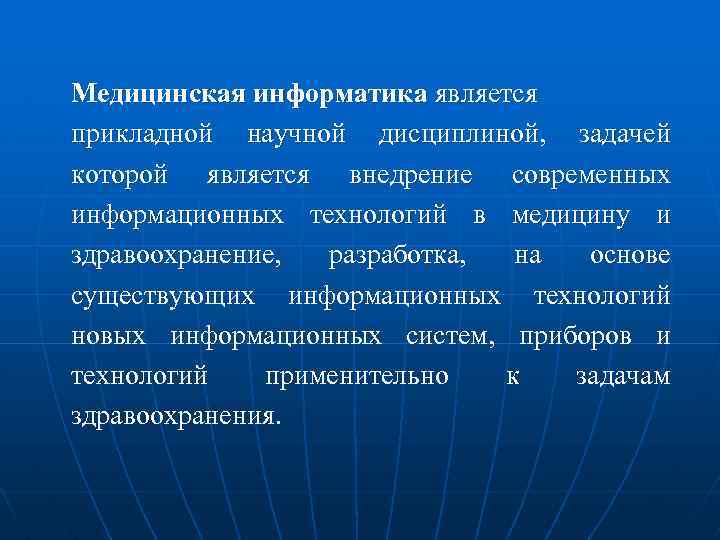 Медицинская информатика является прикладной научной дисциплиной, задачей которой является внедрение современных информационных технологий в медицину и здравоохранение, разработка, на основе существующих информационных технологий новых информационных систем, приборов и технологий применительно к задачам здравоохранения.